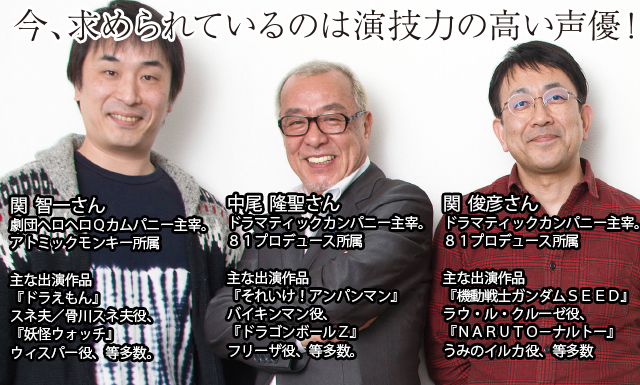 今、求められているのは演技力の高い声優！

関 智一さん
劇団ヘロヘロＱカムパニー主宰。
アトミックモンキー所属

主な出演作品
『ドラえもん』
スネ夫／骨川スネ夫役、
『妖怪ウォッチ』
ウィスパー役、等多数。

中尾 隆聖さん
ドラマティックカンパニー主宰。
８１プロデュース所属

主な出演作品
『それいけ！アンパンマン』
バイキンマン役、
『ドラゴンボールＺ』
フリーザ役、等多数。

関 俊彦さん
ドラマティックカンパニー主宰。
８１プロデュース所属

主な出演作品
『機動戦士ガンダムＳＥＥＤ』
ラウ・ル・クルーゼ役、
『ＮＡＲＵＴＯ－ナルト－』
うみのイルカ役、等多数